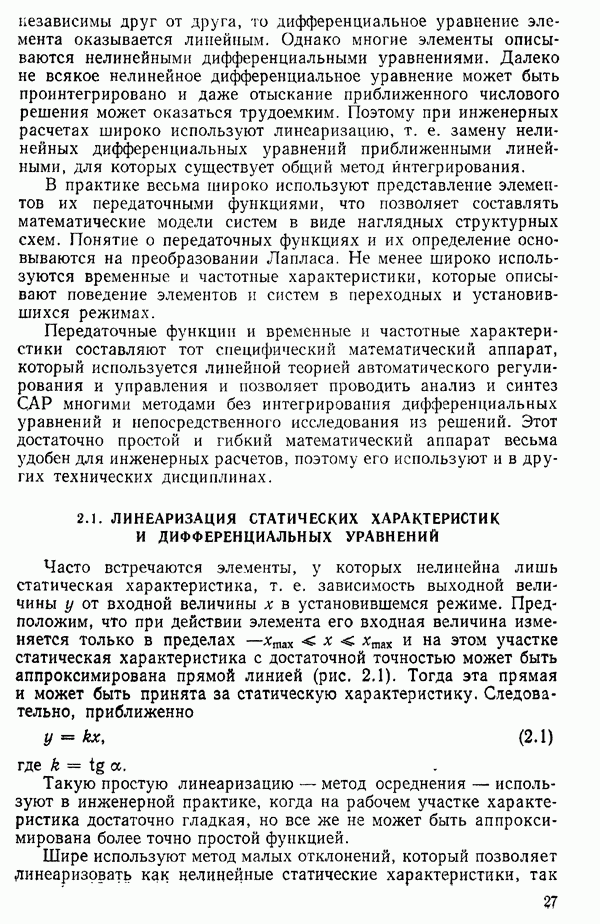 независимы друг от друга, то дифференциальное уравнение элемента оказывается линейным. Однако многие элементы описываются нелинейными дифференциальными уравнениями. Далеко не всякое нелинейное дифференциальное уравнение может быть проинтегрировано и даже отыскание приближенного числового решения может оказаться трудоемким. Поэтому при инженерных расчетах широко используют линеаризацию, т. е. замену нелинейных дифференциальных уравнений приближенными линейными, для которых существует общий метод интегрирования.

В практике весьма широко используют представление элементов их передаточными функциями, что позволяет составлять математические модели систем в виде наглядных структурных схем. Понятие о передаточных функциях и их определение основываются на преобразовании Лапласа. Не менее широко используются временные и частотные характеристики, которые описывают поведение элементов и систем в переходных и установившихся режимах.

Передаточные функции и временные и частотные характеристики составляют тот специфический математический аппарат, который используется линейной теорией автоматического регулирования и управления и позволяет проводить анализ и синтез САР многими методами без интегрирования дифференциальных уравнений и непосредственного исследования из решений. Этот достаточно простой и гибкий математический аппарат весьма удобен для инженерных расчетов, поэтому его используют и в других технических дисциплинах.

2.1. ЛИНЕАРИЗАЦИЯ СТАТИЧЕСКИХ ХАРАКТЕРИСТИК И ДИФФЕРЕНЦИАЛЬНЫХ УРАВНЕНИЙ

Часто встречаются элементы, у которых нелинейна лишь статическая характеристика, т. е. зависимость выходной величины $y$ от входной величины $x$ в установившемся режиме. Предположим, что при действии элемента его входная величина изменяется только в пределах $-x_{\max} \leqslant x \leqslant x_{\max}$ и на этом участке статическая характеристика с достаточной точностью может быть аппроксимирована прямой линией (рис. 2.1). Тогда эта прямая и может быть принята за статическую характеристику. Следовательно, приближенно

$y = kx,$ (2.1)

где $k = \operatorname{tg} \alpha$.

Такую простую линеаризацию — метод осреднения — используют в инженерной практике, когда на рабочем участке характеристика достаточно гладкая, но все же не может быть аппроксимирована более точно простой функцией.

Шире используют метод малых отклонений, который позволяет линеаризовать как нелинейные статические характеристики, так

27